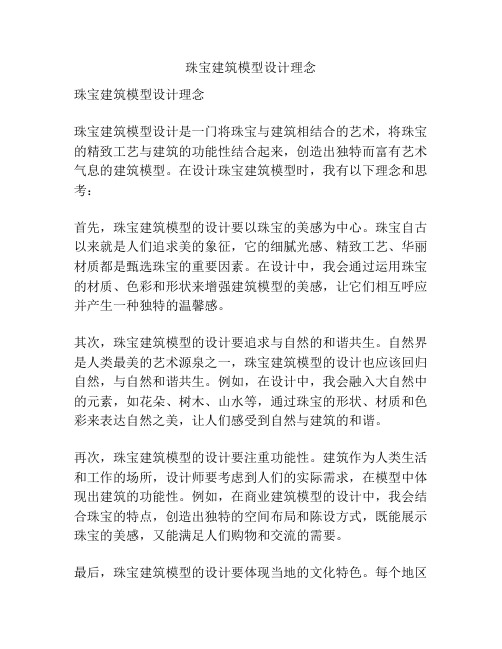 珠宝建筑模型设计理念

珠宝建筑模型设计理念

珠宝建筑模型设计是一门将珠宝与建筑相结合的艺术，将珠宝的精致工艺与建筑的功能性结合起来，创造出独特而富有艺术气息的建筑模型。在设计珠宝建筑模型时，我有以下理念和思考：

首先，珠宝建筑模型的设计要以珠宝的美感为中心。珠宝自古以来就是人们追求美的象征，它的细腻光感、精致工艺、华丽材质都是甄选珠宝的重要因素。在设计中，我会通过运用珠宝的材质、色彩和形状来增强建筑模型的美感，让它们相互呼应并产生一种独特的温馨感。

其次，珠宝建筑模型的设计要追求与自然的和谐共生。自然界是人类最美的艺术源泉之一，珠宝建筑模型的设计也应该回归自然，与自然和谐共生。例如，在设计中，我会融入大自然中的元素，如花朵、树木、山水等，通过珠宝的形状、材质和色彩来表达自然之美，让人们感受到自然与建筑的和谐。

再次，珠宝建筑模型的设计要注重功能性。建筑作为人类生活和工作的场所，设计师要考虑到人们的实际需求，在模型中体现出建筑的功能性。例如，在商业建筑模型的设计中，我会结合珠宝的特点，创造出独特的空间布局和陈设方式，既能展示珠宝的美感，又能满足人们购物和交流的需要。

最后，珠宝建筑模型的设计要体现当地的文化特色。每个地区